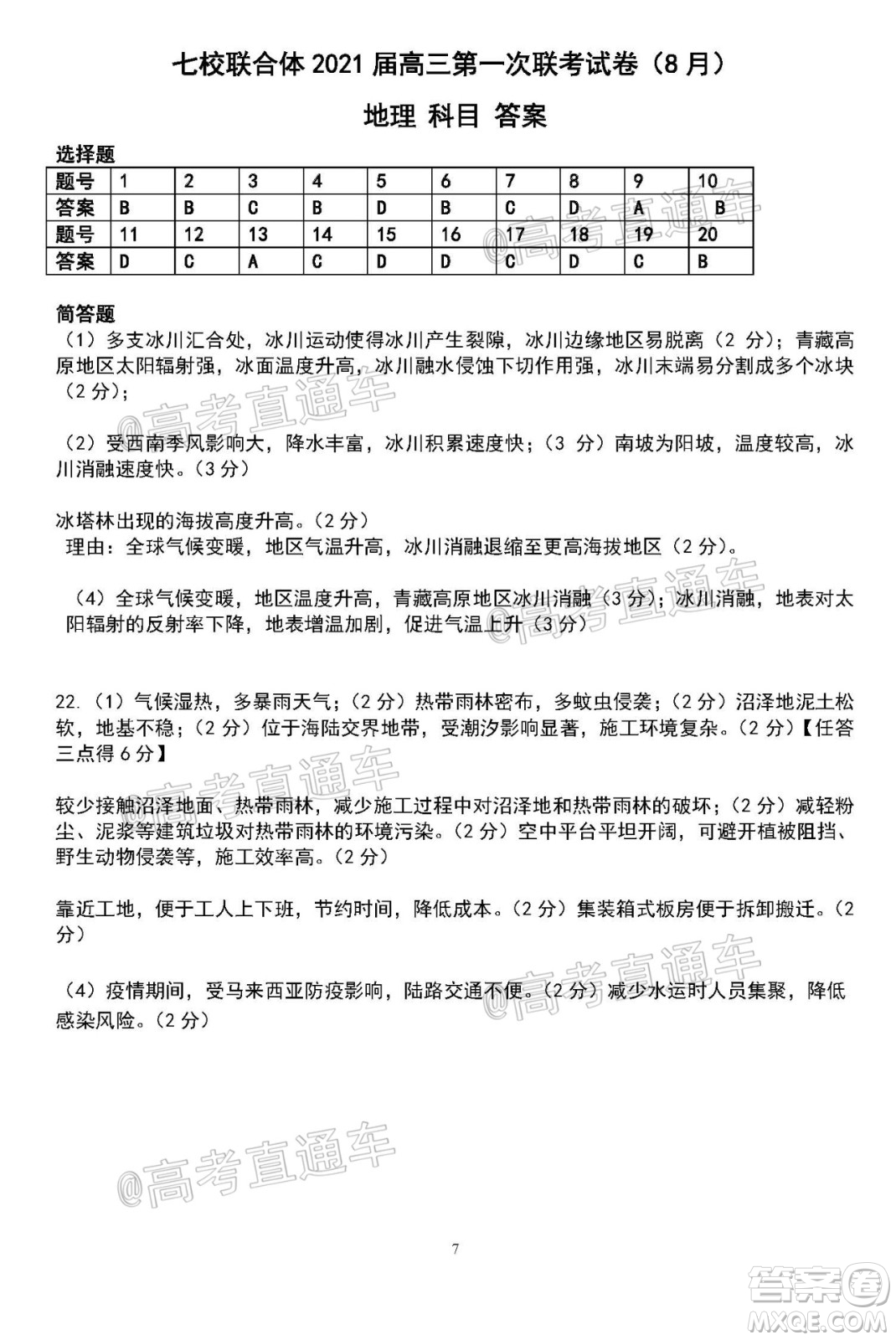 七校联合体 2021 届高三第一次联考试卷（8 月）

地理 科目 答案

选择题

| 题号 | 1 | 2 | 3 | 4 | 5 | 6 | 7 | 8 | 9 | 10 |
|---|---|---|---|---|---|---|---|---|---|---|
| 答案 | B | B | C | B | D | B | C | D | A | B |
| 题号 | 11 | 12 | 13 | 14 | 15 | 16 | 17 | 18 | 19 | 20 |
| 答案 | D | C | A | C | D | D | C | D | C | B |

简答题

（1）多支冰川汇合处，冰川运动使得冰川产生裂隙，冰川边缘地区易脱离（2 分）；青藏高原地区太阳辐射强，冰面温度升高，冰川融水侵蚀下切作用强，冰川末端易分割成多个冰块（2 分）；

（2）受西南季风影响大，降水丰富，冰川积累速度快；（3 分）南坡为阳坡，温度较高，冰川消融速度快。（3 分）

冰塔林出现的海拔高度升高。（2 分）
理由：全球气候变暖，地区气温升高，冰川消融退缩至更高海拔地区（2 分）。

（4）全球气候变暖，地区温度升高，青藏高原地区冰川消融（3 分）；冰川消融，地表对太阳辐射的反射率下降，地表增温加剧，促进气温上升（3 分）

22.（1）气候湿热，多暴雨天气；（2 分）热带雨林密布，多蚊虫侵袭；（2 分）沼泽地泥土松软，地基不稳；（2 分）位于海陆交界地带，受潮汐影响显著，施工环境复杂。（2 分）【任答三点得 6 分】

较少接触沼泽地面、热带雨林，减少施工过程中对沼泽地和热带雨林的破坏；（2 分）减轻粉尘、泥浆等建筑垃圾对热带雨林的环境污染。（2 分）空中平台平坦开阔，可避开植被阻挡、野生动物侵袭等，施工效率高。（2 分）

靠近工地，便于工人上下班，节约时间，降低成本。（2 分）集装箱式板房便于拆卸搬迁。（2 分）

（4）疫情期间，受马来西亚防疫影响，陆路交通不便。（2 分）减少水运时人员集聚，降低感染风险。（2 分）

@高考直通车

7

答案圈
MXQE.COM